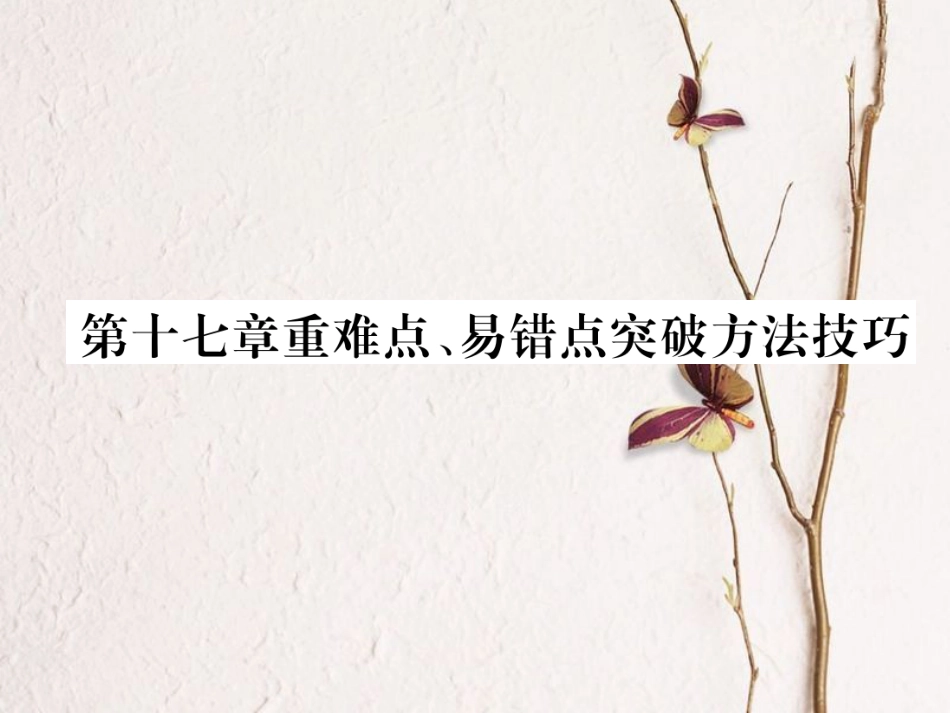 第十七章重难点、易错点突破方法技巧